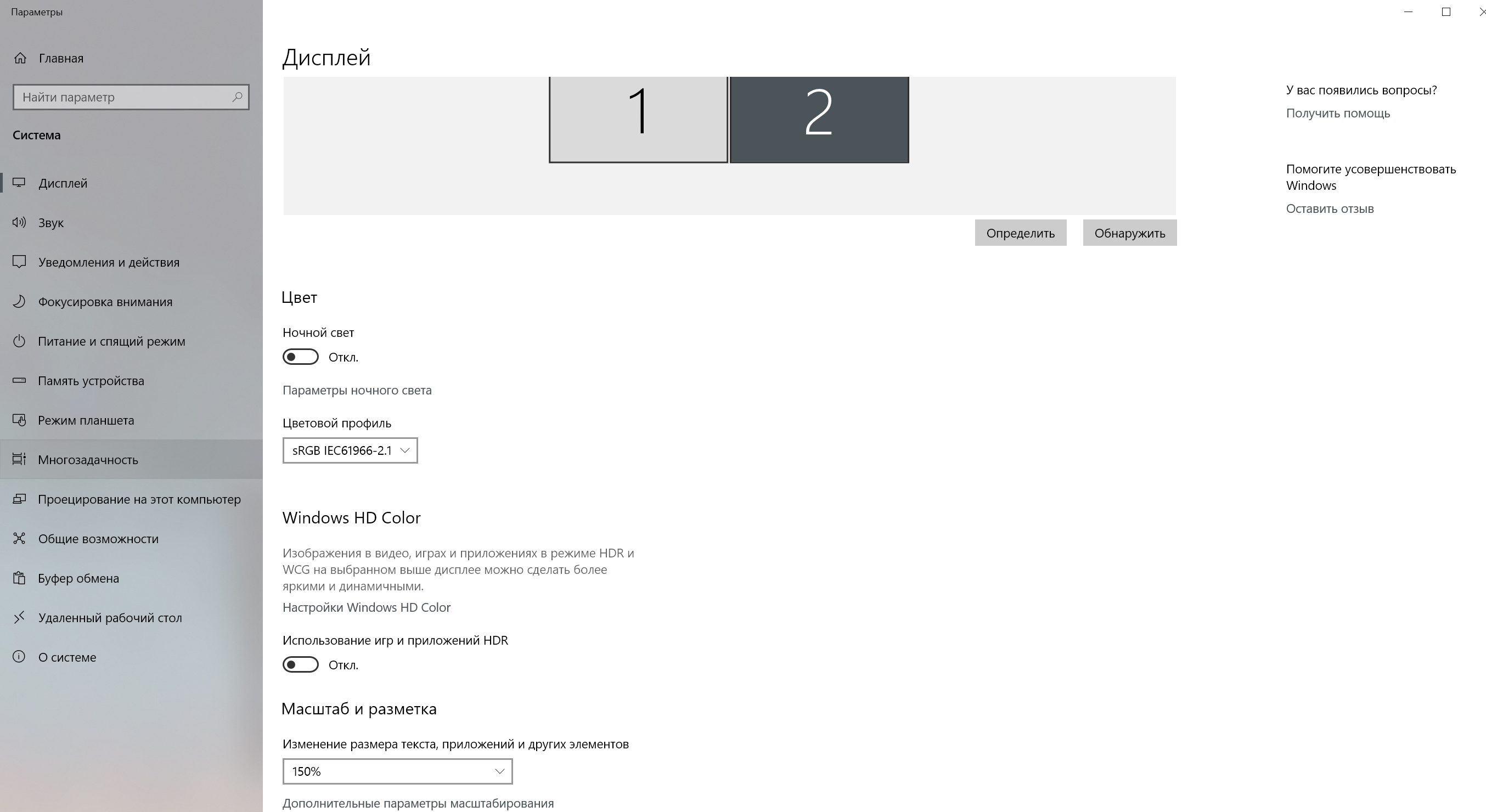 Параметры

Главная

Найти параметр

Система

Дисплей

Звук

Уведомления и действия

Фокусировка внимания

Питание и спящий режим

Память устройства

Режим планшета

Многозадачность

Проецирование на этот компьютер

Общие возможности

Буфер обмена

Удаленный рабочий стол

О системе

Дисплей

1

2

Определить

Обнаружить

Цвет

Ночной свет

Откл.

Параметры ночного света

Цветовой профиль

sRGB IEC61966-2.1

Windows HD Color

Изображения в видео, играх и приложениях в режиме HDR и WCG на выбранном выше дисплее можно сделать более яркими и динамичными.

Настройки Windows HD Color

Использование игр и приложений HDR

Откл.

Масштаб и разметка

Изменение размера текста, приложений и других элементов

150%

Дополнительные параметры масштабирования

У вас появились вопросы?

Получить помощь

Помогите усовершенствовать Windows

Оставить отзыв